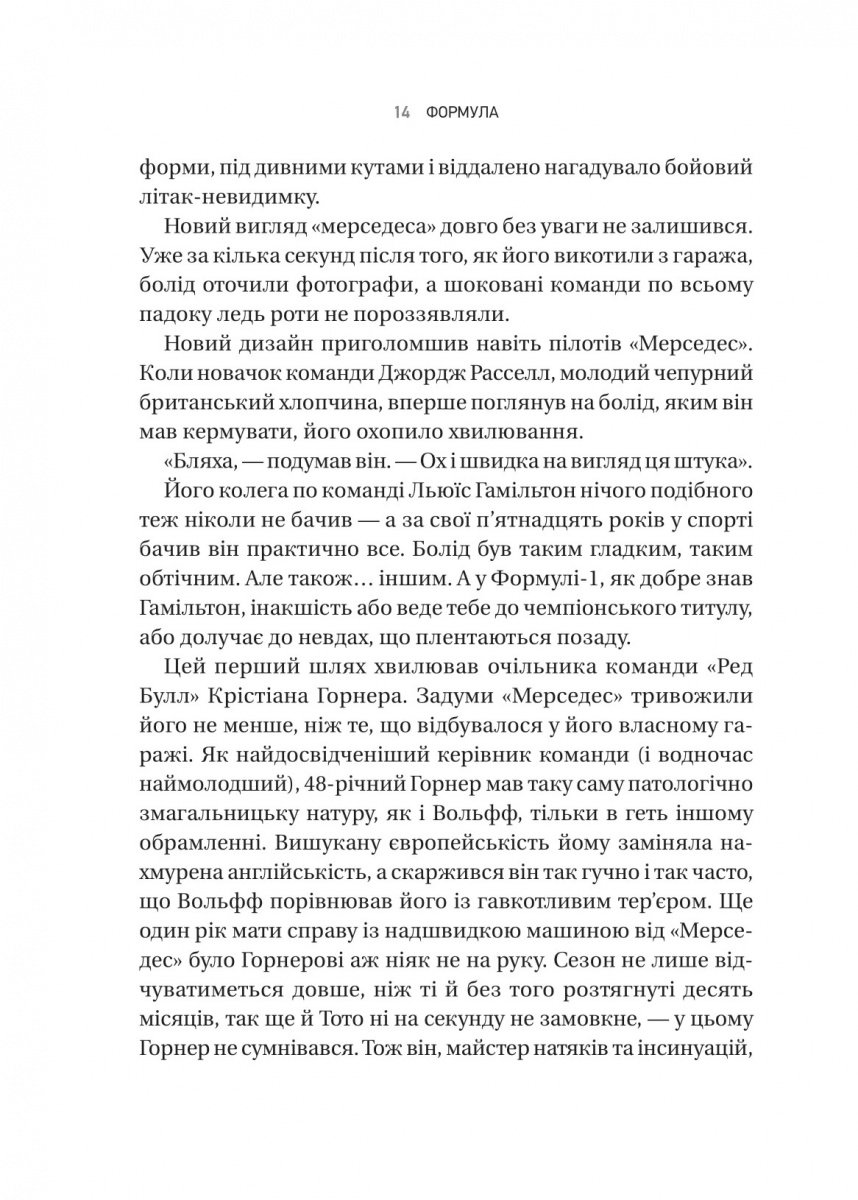 14 ФОРМУЛА

форми, під дивними кутами і віддалено нагадувало бойовий літак-невидимку.

Новий вигляд «мерседеса» довго без уваги не залишився. Уже за кілька секунд після того, як його викотили з гаража, болід оточили фотографи, а шоковані команди по всьому падоку ледь роти не пороззявляли.

Новий дизайн приголомшив навіть пілотів «Мерседес». Коли новачок команди Джордж Расселл, молодий чепурний британський хлопчина, вперше поглянув на болід, яким він мав кермувати, його охопило хвилювання.

«Бляха, — подумав він. — Ох і швидка на вигляд ця штука».

Його колега по команді Льюїс Гамільтон нічого подібного теж ніколи не бачив — а за свої п'ятнадцять років у спорті бачив він практично все. Болід був таким гладким, таким обтічним. Але також… іншим. А у Формулі-1, як добре знав Гамільтон, інакшість або веде тебе до чемпіонського титулу, або долучає до невдах, що плентаються позаду.

Цей перший шлях хвилював очільника команди «Ред Булл» Крістіана Горнера. Задуми «Мерседес» тривожили його не менше, ніж те, що відбувалося у його власному гаражі. Як найдосвідченіший керівник команди (і водночас наймолодший), 48-річний Горнер мав таку саму патологічно змагальницьку натуру, як і Вольфф, тільки в геть іншому обрамленні. Вишукану європейськість йому заміняла нахмурена англійськість, а скаржився він так гучно і так часто, що Вольфф порівнював його із гавкотливим тер'єром. Ще один рік мати справу із надшвидкою машиною від «Мерседес» було Горнерові аж ніяк не на руку. Сезон не лише відчуватиметься довше, ніж ті й без того розтягнуті десять місяців, так ще й Тото ні на секунду не замовкне, — у цьому Горнер не сумнівався. Тож він, майстер натяків та інсинуацій,